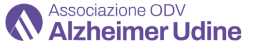 Associazione ODV
Alzheimer Udine